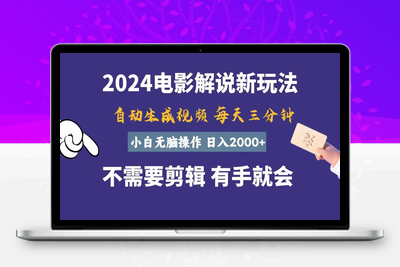 2024电影解说新玩法

自动生成视频 每天三分钟

小白无脑操作 日入2000+

不需要剪辑 有手就会